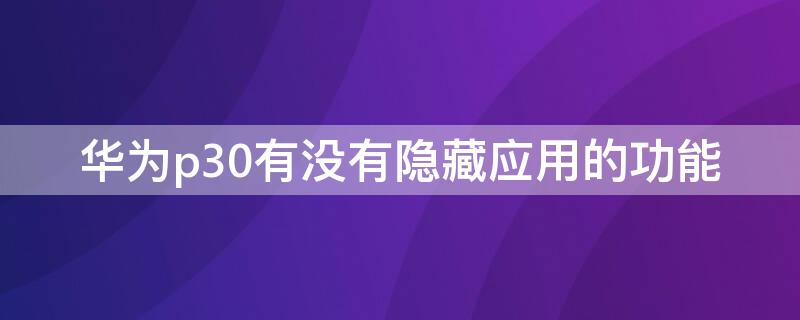 华为p30有没有隐藏应用的功能